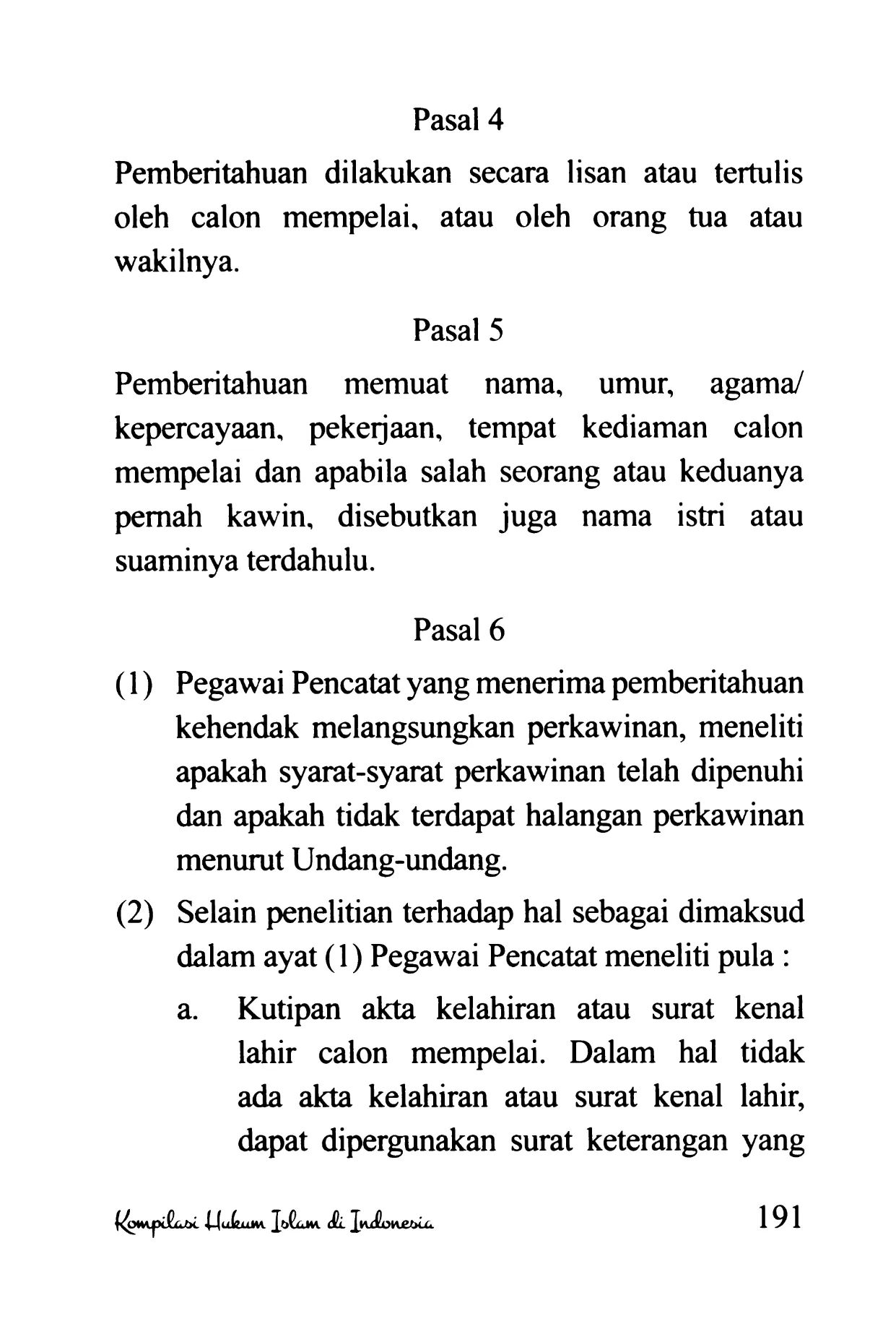 Pasal 4

Pemberitahuan dilakukan secara lisan atau tertulis oleh calon mempelai, atau oleh orang tua atau wakilnya.

Pasal 5

Pemberitahuan memuat nama, umur, agama/ kepercayaan, pekerjaan, tempat kediaman calon mempelai dan apabila salah seorang atau keduanya pernah kawin, disebutkan juga nama istri atau suaminya terdahulu.

Pasal 6

(1) Pegawai Pencatat yang menerima pemberitahuan kehendak melangsungkan perkawinan, meneliti apakah syarat-syarat perkawinan telah dipenuhi dan apakah tidak terdapat halangan perkawinan menurut Undang-undang.

(2) Selain penelitian terhadap hal sebagai dimaksud dalam ayat (1) Pegawai Pencatat meneliti pula :

a. Kutipan akta kelahiran atau surat kenal lahir calon mempelai. Dalam hal tidak ada akta kelahiran atau surat kenal lahir, dapat dipergunakan surat keterangan yang

Kompilasi Hukum Islam di Indonesia 191